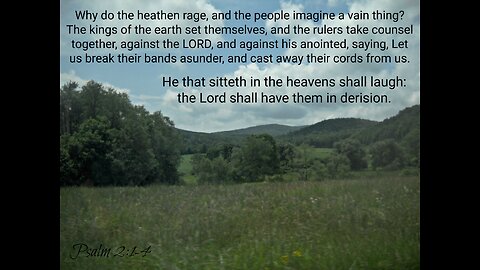 Why do the heathen rage, and the people imagine a vain thing? The kings of the earth set themselves, and the rulers take counsel together, against the LORD, and against his anointed, saying, Let us break their bands asunder, and cast away their cords from us.

He that sitteth in the heavens shall laugh: the Lord shall have them in derision.

Psalm 2:1-4